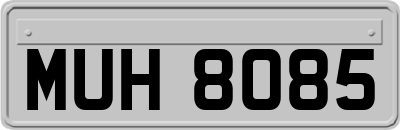 MUH 8085